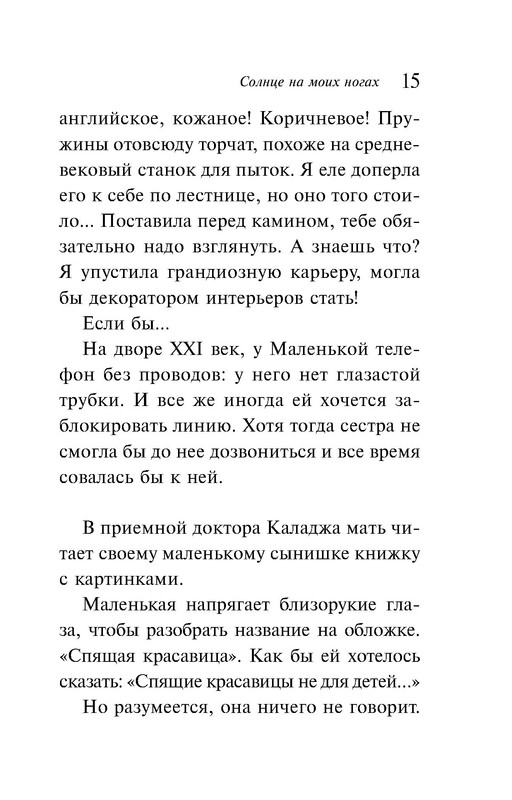 Солнце на моих ногах 15

английское, кожаное! Коричневое! Пружины отовсюду торчат, похоже на средневековый станок для пыток. Я еле доперла его к себе по лестнице, но оно того стоило... Поставила перед камином, тебе обязательно надо взглянуть. А знаешь что? Я упустила грандиозную карьеру, могла бы декоратором интерьеров стать!

Если бы...

На дворе XXI век, у Маленькой телефон без проводов: у него нет глазастой трубки. И все же иногда ей хочется заблокировать линию. Хотя тогда сестра не смогла бы до нее дозвониться и все время совалась бы к ней.

В приемной доктора Каладжа мать читает своему маленькому сынишке книжку с картинками.

Маленькая напрягает близорукие глаза, чтобы разобрать название на обложке. «Спящая красавица». Как бы ей хотелось сказать: «Спящие красавицы не для детей...»

Но разумеется, она ничего не говорит.